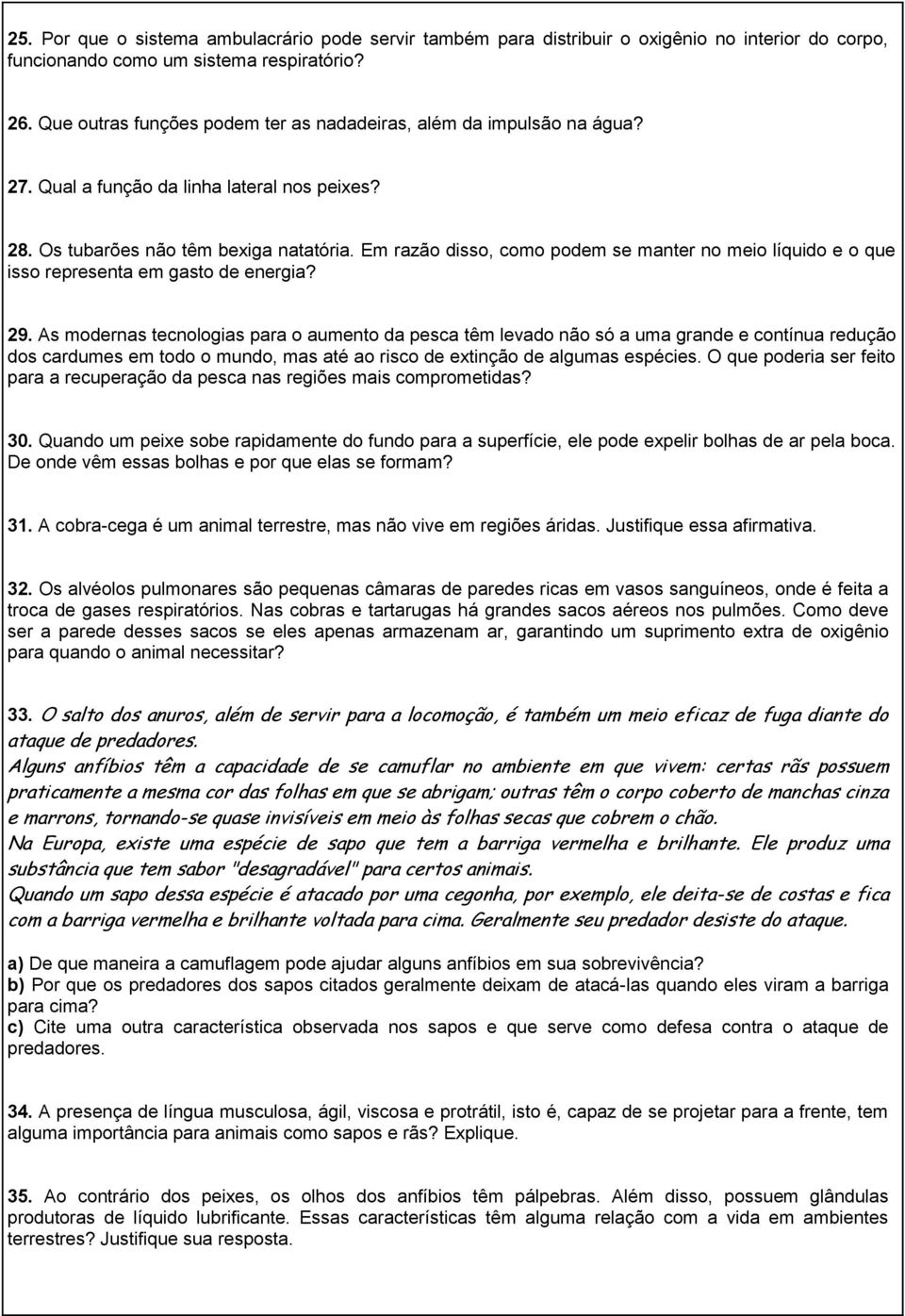 25. Por que o sistema ambulacrário pode servir também para distribuir o oxigênio no interior do corpo, funcionando como um sistema respiratório?

26. Que outras funções podem ter as nadadeiras, além da impulsão na água?

27. Qual a função da linha lateral nos peixes?

28. Os tubarões não têm bexiga natatória. Em razão disso, como podem se manter no meio líquido e o que isso representa em gasto de energia?

29. As modernas tecnologias para o aumento da pesca têm levado não só a uma grande e contínua redução dos cardumes em todo o mundo, mas até ao risco de extinção de algumas espécies. O que poderia ser feito para a recuperação da pesca nas regiões mais comprometidas?

30. Quando um peixe sobe rapidamente do fundo para a superfície, ele pode expelir bolhas de ar pela boca. De onde vêm essas bolhas e por que elas se formam?

31. A cobra-cega é um animal terrestre, mas não vive em regiões áridas. Justifique essa afirmativa.

32. Os alvéolos pulmonares são pequenas câmaras de paredes ricas em vasos sanguíneos, onde é feita a troca de gases respiratórios. Nas cobras e tartarugas há grandes sacos aéreos nos pulmões. Como deve ser a parede desses sacos se eles apenas armazenam ar, garantindo um suprimento extra de oxigênio para quando o animal necessitar?

33. O salto dos anuros, além de servir para a locomoção, é também um meio eficaz de fuga diante do ataque de predadores.
Alguns anfíbios têm a capacidade de se camuflar no ambiente em que vivem: certas rãs possuem praticamente a mesma cor das folhas em que se abrigam; outras têm o corpo coberto de manchas cinza e marrons, tornando-se quase invisíveis em meio às folhas secas que cobrem o chão.
Na Europa, existe uma espécie de sapo que tem a barriga vermelha e brilhante. Ele produz uma substância que tem sabor "desagradável" para certos animais.
Quando um sapo dessa espécie é atacado por uma cegonha, por exemplo, ele deita-se de costas e fica com a barriga vermelha e brilhante voltada para cima. Geralmente seu predador desiste do ataque.

a) De que maneira a camuflagem pode ajudar alguns anfíbios em sua sobrevivência?
b) Por que os predadores dos sapos citados geralmente deixam de atacá-las quando eles viram a barriga para cima?
c) Cite uma outra característica observada nos sapos e que serve como defesa contra o ataque de predadores.

34. A presença de língua musculosa, ágil, viscosa e protrátil, isto é, capaz de se projetar para a frente, tem alguma importância para animais como sapos e rãs? Explique.

35. Ao contrário dos peixes, os olhos dos anfíbios têm pálpebras. Além disso, possuem glândulas produtoras de líquido lubrificante. Essas características têm alguma relação com a vida em ambientes terrestres? Justifique sua resposta.